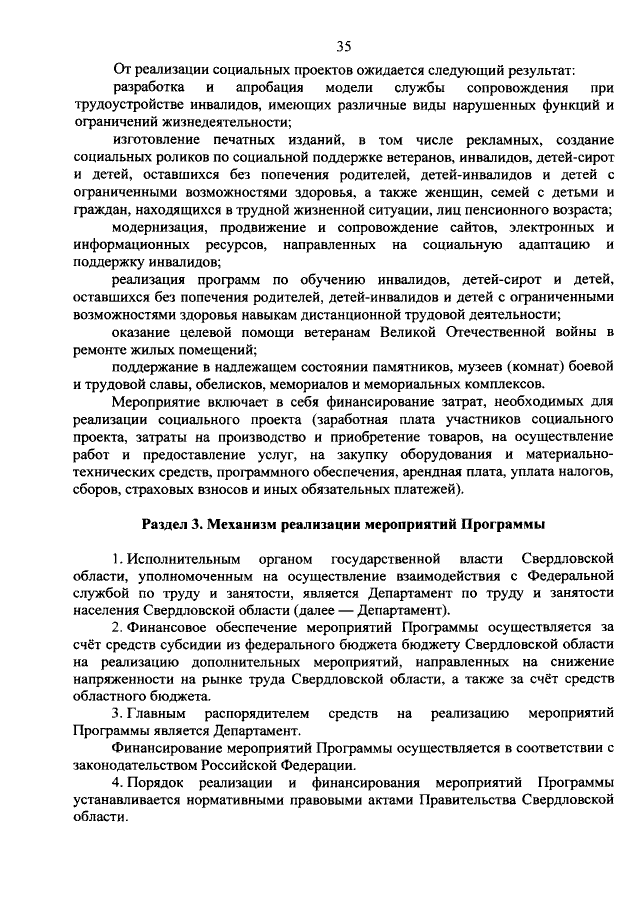 35

От реализации социальных проектов ожидается следующий результат:

разработка и апробация модели службы сопровождения при трудоустройстве инвалидов, имеющих различные виды нарушенных функций и ограничений жизнедеятельности;

изготовление печатных изданий, в том числе рекламных, создание социальных роликов по социальной поддержке ветеранов, инвалидов, детей-сирот и детей, оставшихся без попечения родителей, детей-инвалидов и детей с ограниченными возможностями здоровья, а также женщин, семей с детьми и граждан, находящихся в трудной жизненной ситуации, лиц пенсионного возраста;

модернизация, продвижение и сопровождение сайтов, электронных и информационных ресурсов, направленных на социальную адаптацию и поддержку инвалидов;

реализация программ по обучению инвалидов, детей-сирот и детей, оставшихся без попечения родителей, детей-инвалидов и детей с ограниченными возможностями здоровья навыкам дистанционной трудовой деятельности;

оказание целевой помощи ветеранам Великой Отечественной войны в ремонте жилых помещений;

поддержание в надлежащем состоянии памятников, музеев (комнат) боевой и трудовой славы, обелисков, мемориалов и мемориальных комплексов.

Мероприятие включает в себя финансирование затрат, необходимых для реализации социального проекта (заработная плата участников социального проекта, затраты на производство и приобретение товаров, на осуществление работ и предоставление услуг, на закупку оборудования и материально-технических средств, программного обеспечения, арендная плата, уплата налогов, сборов, страховых взносов и иных обязательных платежей).

Раздел 3. Механизм реализации мероприятий Программы

1. Исполнительным органом государственной власти Свердловской области, уполномоченным на осуществление взаимодействия с Федеральной службой по труду и занятости, является Департамент по труду и занятости населения Свердловской области (далее — Департамент).

2. Финансовое обеспечение мероприятий Программы осуществляется за счёт средств субсидии из федерального бюджета бюджету Свердловской области на реализацию дополнительных мероприятий, направленных на снижение напряженности на рынке труда Свердловской области, а также за счёт средств областного бюджета.

3. Главным распорядителем средств на реализацию мероприятий Программы является Департамент.

Финансирование мероприятий Программы осуществляется в соответствии с законодательством Российской Федерации.

4. Порядок реализации и финансирования мероприятий Программы устанавливается нормативными правовыми актами Правительства Свердловской области.